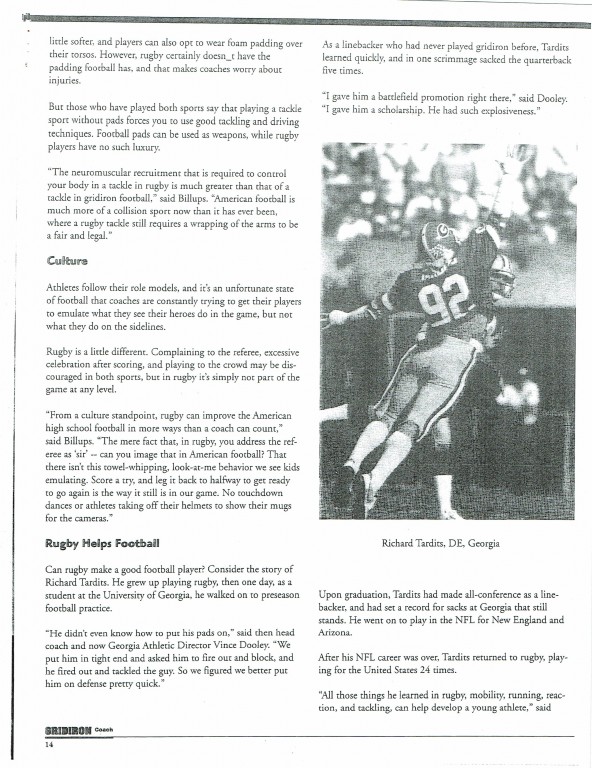 little softer, and players can also opt to wear foam padding over their torsos. However, rugby certainly doesn_t have the padding football has, and that makes coaches worry about injuries.

But those who have played both sports say that playing a tackle sport without pads forces you to use good tackling and driving techniques. Football pads can be used as weapons, while rugby players have no such luxury.

"The neuromuscular recruitment that is required to control your body in a tackle in rugby is much greater than that of a tackle in gridiron football," said Billups. "American football is much more of a collision sport now than it has ever been, where a rugby tackle still requires a wrapping of the arms to be a fair and legal."

Culture

Athletes follow their role models, and it's an unfortunate state of football that coaches are constantly trying to get their players to emulate what they see their heroes do in the game, but not what they do on the sidelines.

Rugby is a little different. Complaining to the referee, excessive celebration after scoring, and playing to the crowd may be discouraged in both sports, but in rugby it's simply not part of the game at any level.

"From a culture standpoint, rugby can improve the American high school football in more ways than a coach can count," said Billups. "The mere fact that, in rugby, you address the referee as 'sir' -- can you image that in American football? That there isn't this towel-whipping, look-at-me behavior we see kids emulating. Score a try, and leg it back to halfway to get ready to go again is the way it still is in our game. No touchdown dances or athletes taking off their helmets to show their mugs for the cameras."

Rugby Helps Football

Can rugby make a good football player? Consider the story of Richard Tardits. He grew up playing rugby, then one day, as a student at the University of Georgia, he walked on to preseason football practice.

"He didn't even know how to put his pads on," said then head coach and now Georgia Athletic Director Vince Dooley. "We put him in tight end and asked him to fire out and block, and he fired out and tackled the guy. So we figured we better put him on defense pretty quick."

As a linebacker who had never played gridiron before, Tardits learned quickly, and in one scrimmage sacked the quarterback five times.

"I gave him a battlefield promotion right there," said Dooley. "I gave him a scholarship. He had such explosiveness."

92

Richard Tardits, DE, Georgia

Upon graduation, Tardits had made all-conference as a linebacker, and had set a record for sacks at Georgia that still stands. He went on to play in the NFL for New England and Arizona.

After his NFL career was over, Tardits returned to rugby, playing for the United States 24 times.

"All those things he learned in rugby, mobility, running, reaction, and tackling, can help develop a young athlete," said

GRIDIRON Coach
14